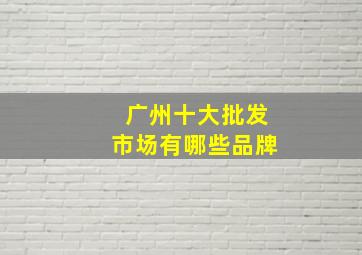 广州十大批发
市场有哪些品牌